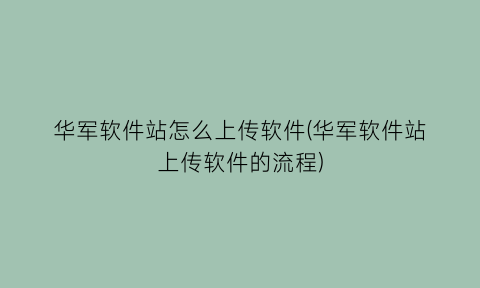 华军软件站怎么上传软件(华军软件站上传软件的流程)